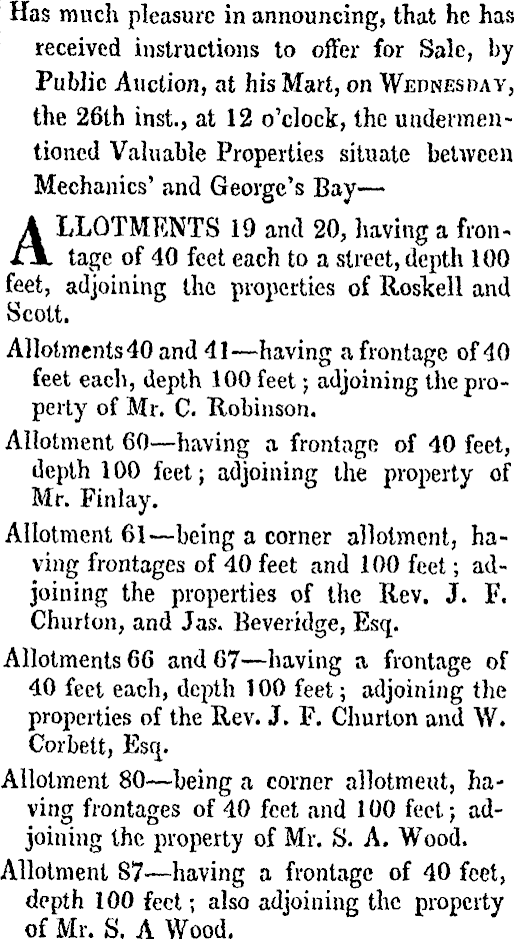 Has much pleasure in announcing, that he has received instructions to offer for Sale, by Public Auction, at his Mart, on WEDNESDAY, the 26th inst., at 12 o'clock, the undermentioned Valuable Properties situate between Mechanics' and George's Bay—

ALLOTMENTS 19 and 20, having a frontage of 40 feet each to a street, depth 100 feet, adjoining the properties of Roskell and Scott.

Allotments 40 and 41—having a frontage of 40 feet each, depth 100 feet; adjoining the property of Mr. C. Robinson.

Allotment 60—having a frontage of 40 feet, depth 100 feet; adjoining the property of Mr. Finlay.

Allotment 61—being a corner allotment, having frontages of 40 feet and 100 feet; adjoining the properties of the Rev. J. F. Churton, and Jas. Beveridge, Esq.

Allotments 66 and 67—having a frontage of 40 feet each, depth 100 feet; adjoining the properties of the Rev. J. F. Churton and W. Corbett, Esq.

Allotment 80—being a corner allotmeut, having frontages of 40 feet and 100 feet; adjoining the property of Mr. S. A. Wood.

Allotment 87—having a frontage of 40 feet, depth 100 feet; also adjoining the property of Mr. S. A Wood.